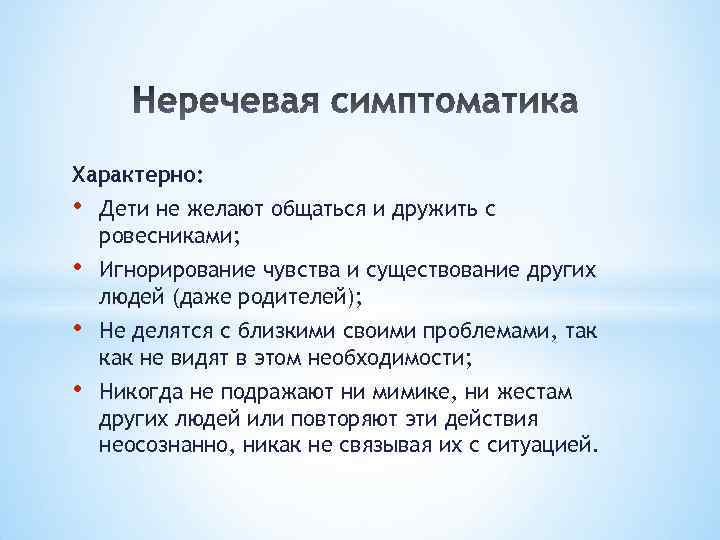 Неречевая симптоматика

Характерно:

• Дети не желают общаться и дружить с ровесниками;
• Игнорирование чувства и существование других людей (даже родителей);
• Не делятся с близкими своими проблемами, так как не видят в этом необходимости;
• Никогда не подражают ни мимике, ни жестам других людей или повторяют эти действия неосознанно, никак не связывая их с ситуацией.